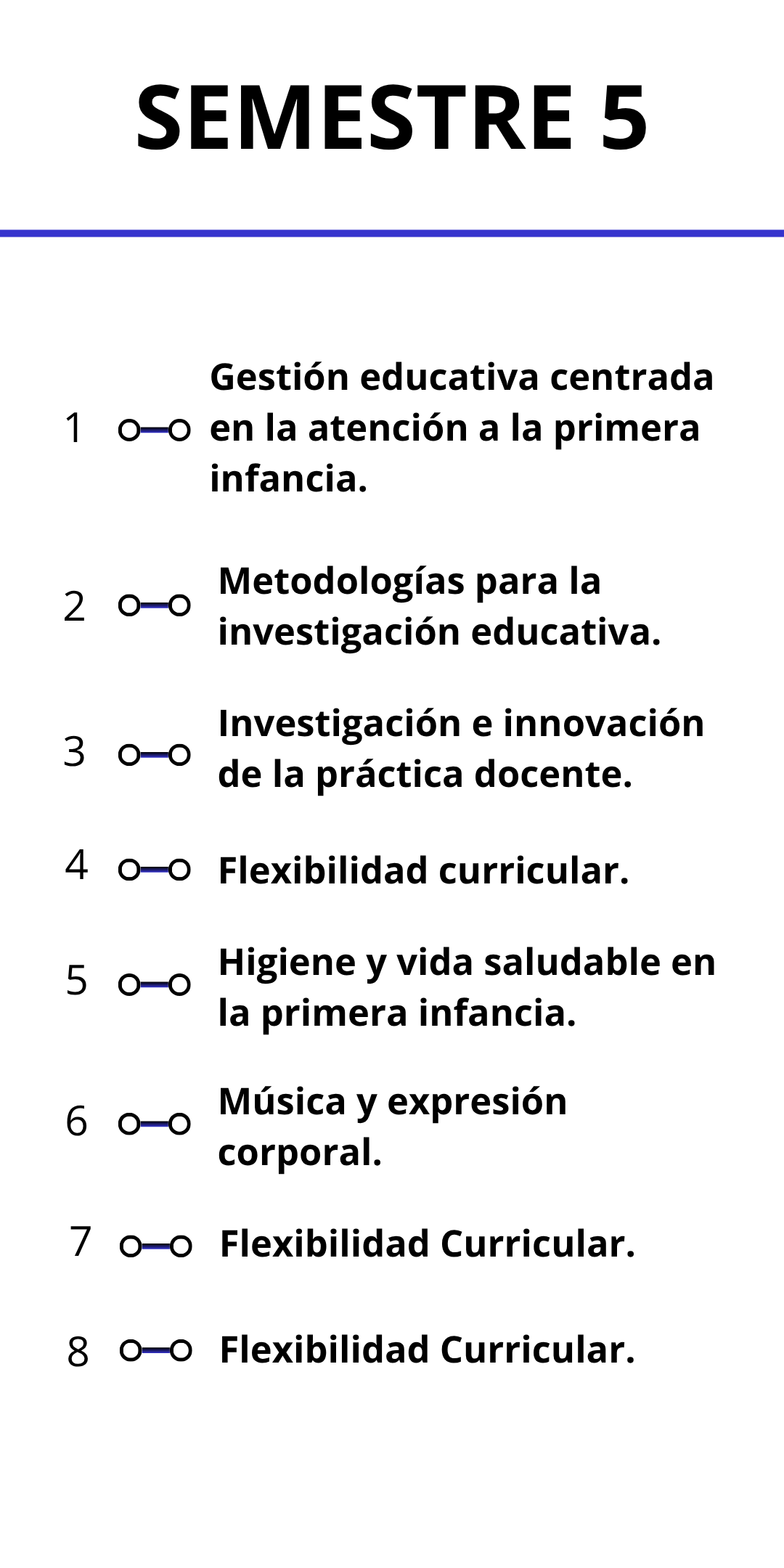 SEMESTRE 5

1 Gestión educativa centrada en la atención a la primera infancia.

2 Metodologías para la investigación educativa.

3 Investigación e innovación de la práctica docente.

4 Flexibilidad curricular.

5 Higiene y vida saludable en la primera infancia.

6 Música y expresión corporal.

7 Flexibilidad Curricular.

8 Flexibilidad Curricular.